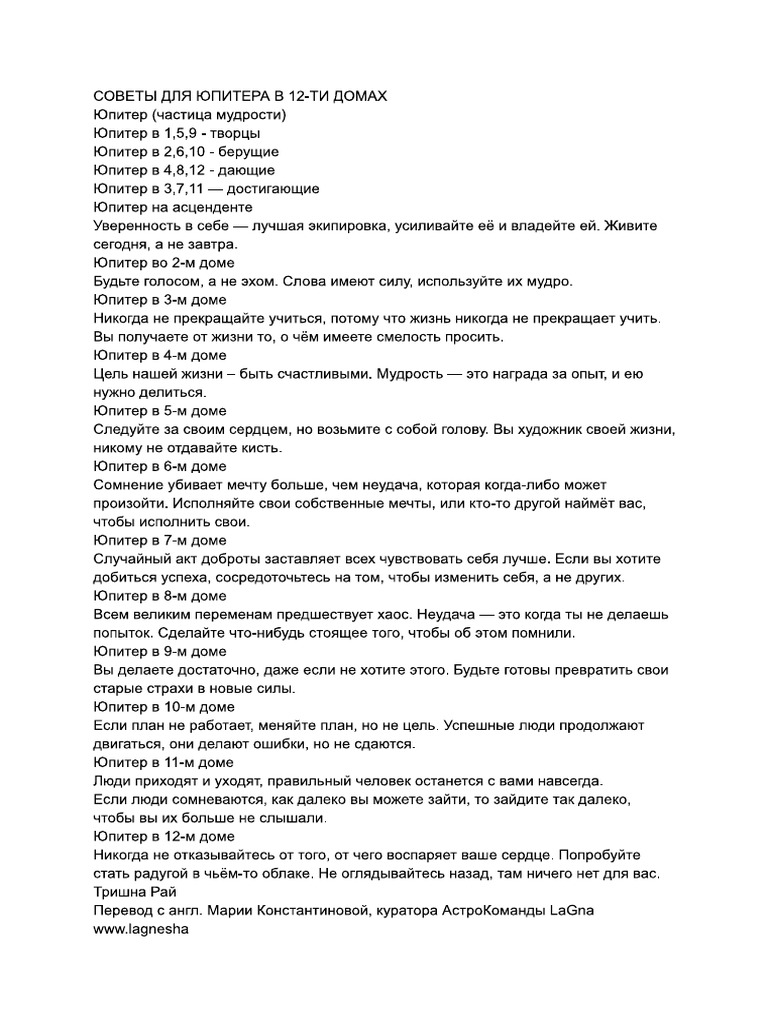 СОВЕТЫ ДЛЯ ЮПИТЕРА В 12-ТИ ДОМАХ
Юпитер (частица мудрости)
Юпитер в 1,5,9 - творцы
Юпитер в 2,6,10 - берущие
Юпитер в 4,8,12 - дающие
Юпитер в 3,7,11 — достигающие
Юпитер на асценденте
Уверенность в себе — лучшая экипировка, усиливайте её и владейте ей. Живите сегодня, а не завтра.
Юпитер во 2-м доме
Будьте голосом, а не эхом. Слова имеют силу, используйте их мудро.
Юпитер в 3-м доме
Никогда не прекращайте учиться, потому что жизнь никогда не прекращает учить. Вы получаете от жизни то, о чём имеете смелость просить.
Юпитер в 4-м доме
Цель нашей жизни – быть счастливыми. Мудрость — это награда за опыт, и ею нужно делиться.
Юпитер в 5-м доме
Следуйте за своим сердцем, но возьмите с собой голову. Вы художник своей жизни, никому не отдавайте кисть.
Юпитер в 6-м доме
Сомнение убивает мечту больше, чем неудача, которая когда-либо может произойти. Исполняйте свои собственные мечты, или кто-то другой наймёт вас, чтобы исполнить свои.
Юпитер в 7-м доме
Случайный акт доброты заставляет всех чувствовать себя лучше. Если вы хотите добиться успеха, сосредоточьтесь на том, чтобы изменить себя, а не других.
Юпитер в 8-м доме
Всем великим переменам предшествует хаос. Неудача — это когда ты не делаешь попыток. Сделайте что-нибудь стоящее того, чтобы об этом помнили.
Юпитер в 9-м доме
Вы делаете достаточно, даже если не хотите этого. Будьте готовы превратить свои старые страхи в новые силы.
Юпитер в 10-м доме
Если план не работает, меняйте план, но не цель. Успешные люди продолжают двигаться, они делают ошибки, но не сдаются.
Юпитер в 11-м доме
Люди приходят и уходят, правильный человек останется с вами навсегда.
Если люди сомневаются, как далеко вы можете зайти, то зайдите так далеко, чтобы вы их больше не слышали.
Юпитер в 12-м доме
Никогда не отказывайтесь от того, от чего воспаряет ваше сердце. Попробуйте стать радугой в чьём-то облаке. Не оглядывайтесь назад, там ничего нет для вас.
Тришна Рай
Перевод с англ. Марии Константиновой, куратора АстроКоманды LaGna
www.lagnesha